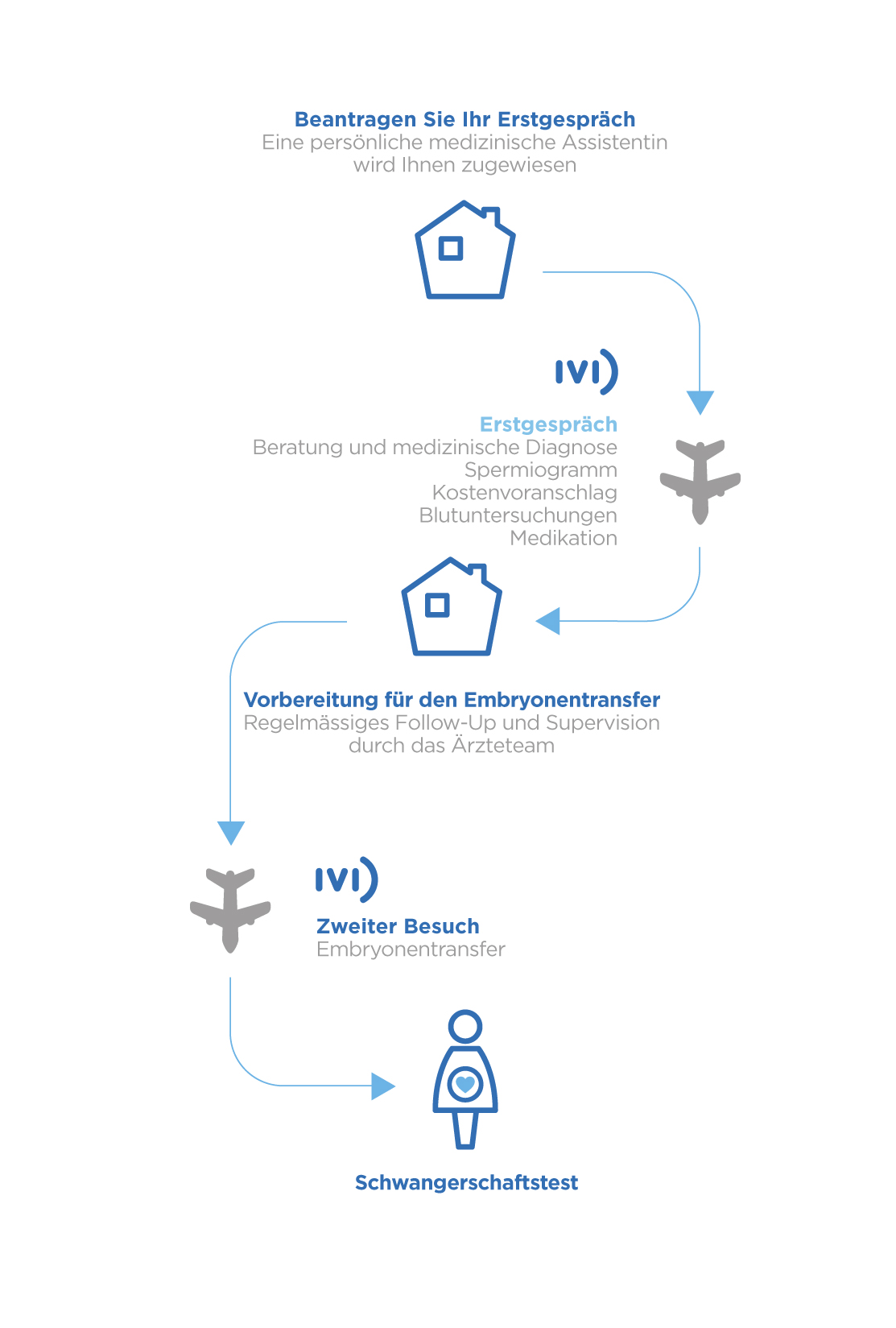 Beantragen Sie Ihr Erstgespräch
Eine persönliche medizinische Assistentin wird Ihnen zugewiesen

IVI

Erstgespräch
Beratung und medizinische Diagnose
Spermiogramm
Kostenvoranschlag
Blutuntersuchungen
Medikation

Vorbereitung für den Embryonentransfer
Regelmässiges Follow-Up und Supervision durch das Ärzteteam

IVI

Zweiter Besuch
Embryonentransfer

Schwangerschaftstest